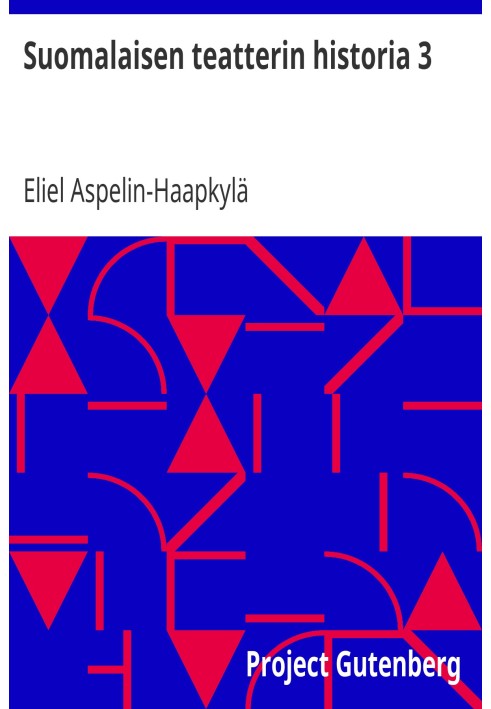 Suomalaisen teatterin historia 3

Eliel Aspelin-Haapkylä

Project Gutenberg